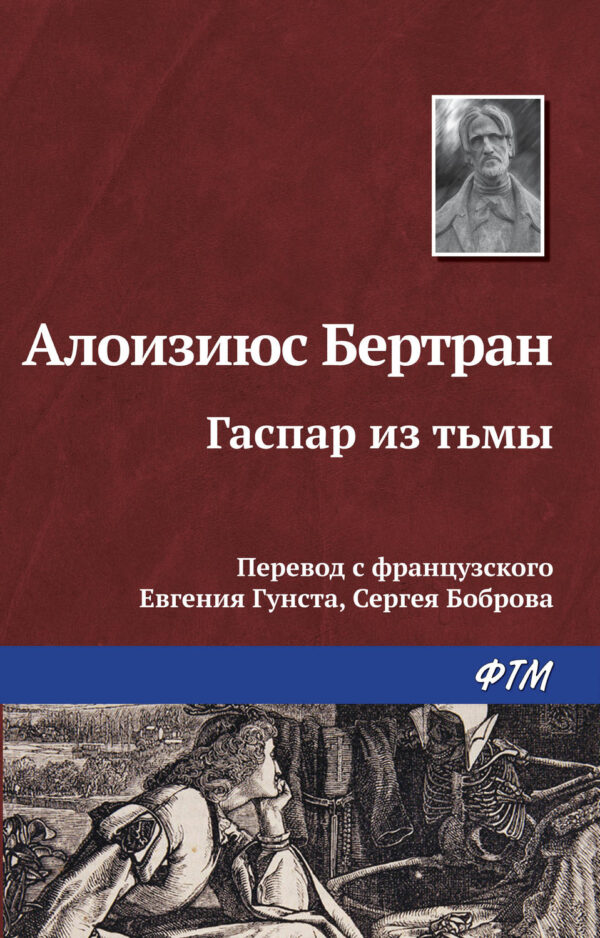 Алоизиюс Бертран

Гаспар из тьмы

Перевод с французского
Евгения Гунста, Сергея Боброва

ФТМ